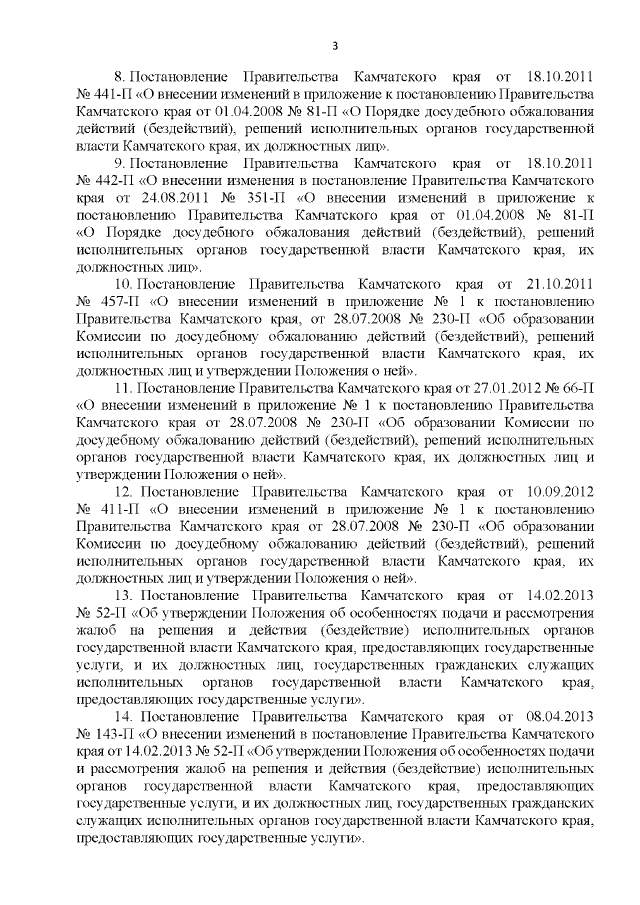 3

8. Постановление Правительства Камчатского края от 18.10.2011 № 441-П «О внесении изменений в приложение к постановлению Правительства Камчатского края от 01.04.2008 № 81-П «О Порядке досудебного обжалования действий (бездействий), решений исполнительных органов государственной власти Камчатского края, их должностных лиц».

9. Постановление Правительства Камчатского края от 18.10.2011 № 442-П «О внесении изменения в постановление Правительства Камчатского края от 24.08.2011 № 351-П «О внесении изменений в приложение к постановлению Правительства Камчатского края от 01.04.2008 № 81-П «О Порядке досудебного обжалования действий (бездействий), решений исполнительных органов государственной власти Камчатского края, их должностных лиц».

10. Постановление Правительства Камчатского края от 21.10.2011 № 457-П «О внесении изменений в приложение № 1 к постановлению Правительства Камчатского края, от 28.07.2008 № 230-П «Об образовании Комиссии по досудебному обжалованию действий (бездействий), решений исполнительных органов государственной власти Камчатского края, их должностных лиц и утверждении Положения о ней».

11. Постановление Правительства Камчатского края от 27.01.2012 № 66-П «О внесении изменений в приложение № 1 к постановлению Правительства Камчатского края от 28.07.2008 № 230-П «Об образовании Комиссии по досудебному обжалованию действий (бездействий), решений исполнительных органов государственной власти Камчатского края, их должностных лиц и утверждении Положения о ней».

12. Постановление Правительства Камчатского края от 10.09.2012 № 411-П «О внесении изменений в приложение № 1 к постановлению Правительства Камчатского края от 28.07.2008 № 230-П «Об образовании Комиссии по досудебному обжалованию действий (бездействий), решений исполнительных органов государственной власти Камчатского края, их должностных лиц и утверждении Положения о ней».

13. Постановление Правительства Камчатского края от 14.02.2013 № 52-П «Об утверждении Положения об особенностях подачи и рассмотрения жалоб на решения и действия (бездействие) исполнительных органов государственной власти Камчатского края, предоставляющих государственные услуги, и их должностных лиц, государственных гражданских служащих исполнительных органов государственной власти Камчатского края, предоставляющих государственные услуги».

14. Постановление Правительства Камчатского края от 08.04.2013 № 143-П «О внесении изменений в постановление Правительства Камчатского края от 14.02.2013 № 52-П «Об утверждении Положения об особенностях подачи и рассмотрения жалоб на решения и действия (бездействие) исполнительных органов государственной власти Камчатского края, предоставляющих государственные услуги, и их должностных лиц, государственных гражданских служащих исполнительных органов государственной власти Камчатского края, предоставляющих государственные услуги».